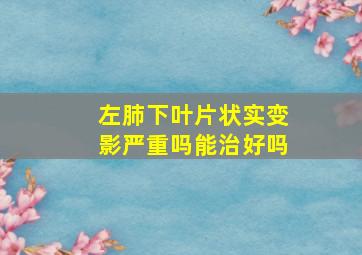 左肺下叶片状实变影严重吗能治好吗